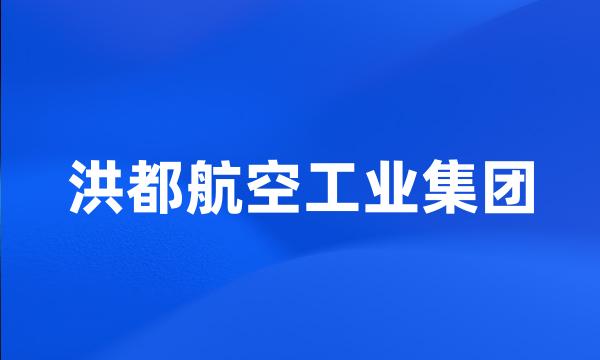 洪都航空工业集团